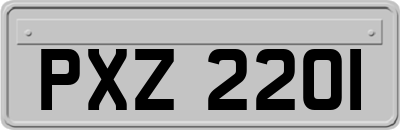 PXZ 2201